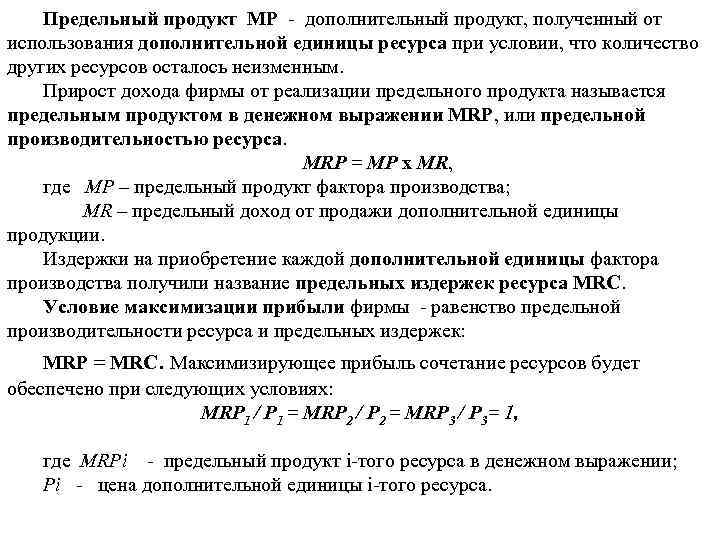 Предельный продукт MP - дополнительный продукт, полученный от использования дополнительной единицы ресурса при условии, что количество других ресурсов осталось неизменным.

Прирост дохода фирмы от реализации предельного продукта называется предельным продуктом в денежном выражении MRP, или предельной производительностью ресурса.

$MRP = MP \times MR$,

где $MP$ – предельный продукт фактора производства;

$MR$ – предельный доход от продажи дополнительной единицы продукции.

Издержки на приобретение каждой дополнительной единицы фактора производства получили название предельных издержек ресурса MRC.

Условие максимизации прибыли фирмы - равенство предельной производительности ресурса и предельных издержек:

MRP = MRC. Максимизирующее прибыль сочетание ресурсов будет обеспечено при следующих условиях:

$MRP_1 / P_1 = MRP_2 / P_2 = MRP_3 / P_3 = 1$,

где $MRPi$ - предельный продукт i-того ресурса в денежном выражении;

$Pi$ - цена дополнительной единицы i-того ресурса.